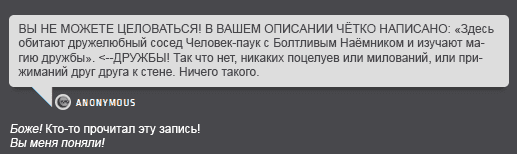 ВЫ НЕ МОЖЕТЕ ЦЕЛОВАТЬСЯ! В ВАШЕМ ОПИСАНИИ ЧЁТКО НАПИСАНО: «Здесь обитают дружелюбный сосед Человек-паук с Болтливым Наёмником и изучают магию дружбы». <--ДРУЖБЫ! Так что нет, никаких поцелуев или милований, или прижиманий друг друга к стене. Ничего такого.

ANONYMOUS

Боже! Кто-то прочитал эту запись!
Вы меня поняли!